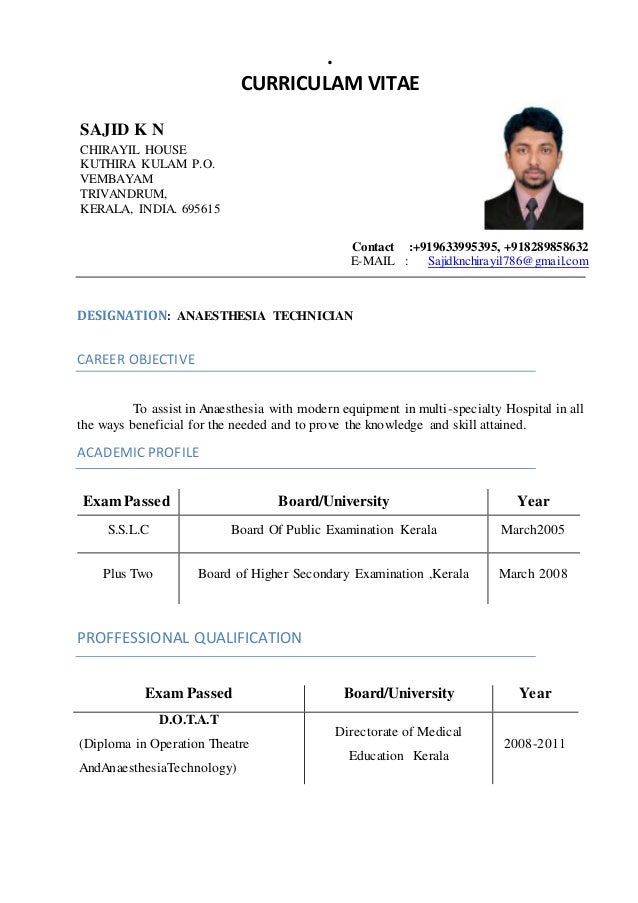 .
CURRICULAM VITAE

SAJID K N
CHIRAYIL HOUSE
KUTHIRA KULAM P.O.
VEMBAYAM
TRIVANDRUM,
KERALA, INDIA. 695615

Contact :+919633995395, +918289858632
E-MAIL : Sajidknchirayil786@gmail.com

DESIGNATION: ANAESTHESIA TECHNICIAN

CAREER OBJECTIVE

To assist in Anaesthesia with modern equipment in multi-specialty Hospital in all the ways beneficial for the needed and to prove the knowledge and skill attained.

ACADEMIC PROFILE

| Exam Passed | Board/University | Year |
|---|---|---|
| S.S.L.C | Board Of Public Examination Kerala | March2005 |
| Plus Two | Board of Higher Secondary Examination ,Kerala | March 2008 |

PROFFESSIONAL QUALIFICATION

| Exam Passed | Board/University | Year |
|---|---|---|
| D.O.T.A.T (Diploma in Operation Theatre AndAnaesthesiaTechnology) | Directorate of Medical Education Kerala | 2008-2011 |